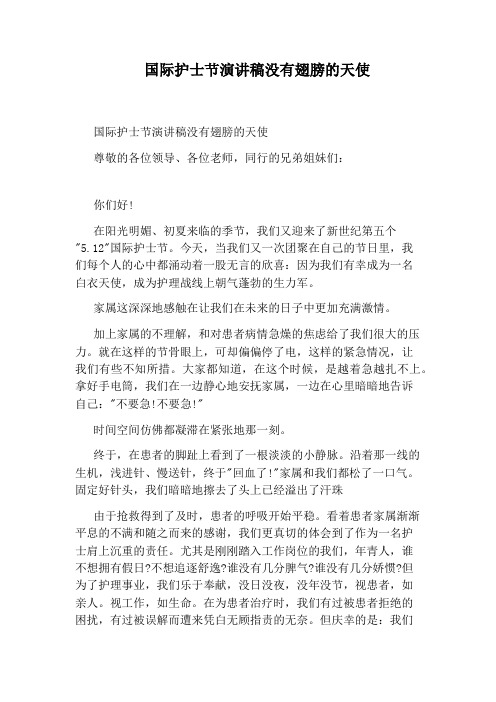 国际护士节演讲稿没有翅膀的天使

国际护士节演讲稿没有翅膀的天使

尊敬的各位领导、各位老师，同行的兄弟姐妹们：

你们好!

在阳光明媚、初夏来临的季节，我们又迎来了新世纪第五个"5.12"国际护士节。今天，当我们又一次团聚在自己的节日里，我们每个人的心中都涌动着一股无言的欣喜：因为我们有幸成为一名白衣天使，成为护理战线上朝气蓬勃的生力军。

家属这深深地感触在让我们在未来的日子中更加充满激情。

加上家属的不理解，和对患者病情急燥的焦虑给了我们很大的压力。就在这样的节骨眼上，可却偏偏停了电，这样的紧急情况，让我们有些不知所措。大家都知道，在这个时候，是越着急越扎不上。拿好手电筒，我们在一边静心地安抚家属，一边在心里暗暗地告诉自己："不要急!不要急!"

时间空间仿佛都凝滞在紧张地那一刻。

终于，在患者的脚趾上看到了一根淡淡的小静脉。沿着那一线的生机，浅进针、慢送针，终于"回血了!"家属和我们都松了一口气。固定好针头，我们暗暗地擦去了头上已经溢出了汗珠

由于抢救得到了及时，患者的呼吸开始平稳。看着患者家属渐渐平息的不满和随之而来的感谢，我们更真切的体会到了作为一名护士肩上沉重的责任。尤其是刚刚踏入工作岗位的我们，年青人，谁不想拥有假日?不想追逐舒逸?谁没有几分脾气?谁没有几分娇惯?但为了护理事业，我们乐于奉献，没日没夜，没年没节，视患者，如亲人。视工作，如生命。在为患者治疗时，我们有过被患者拒绝的困扰，有过被误解而遭来凭白无顾指责的无奈。但庆幸的是：我们